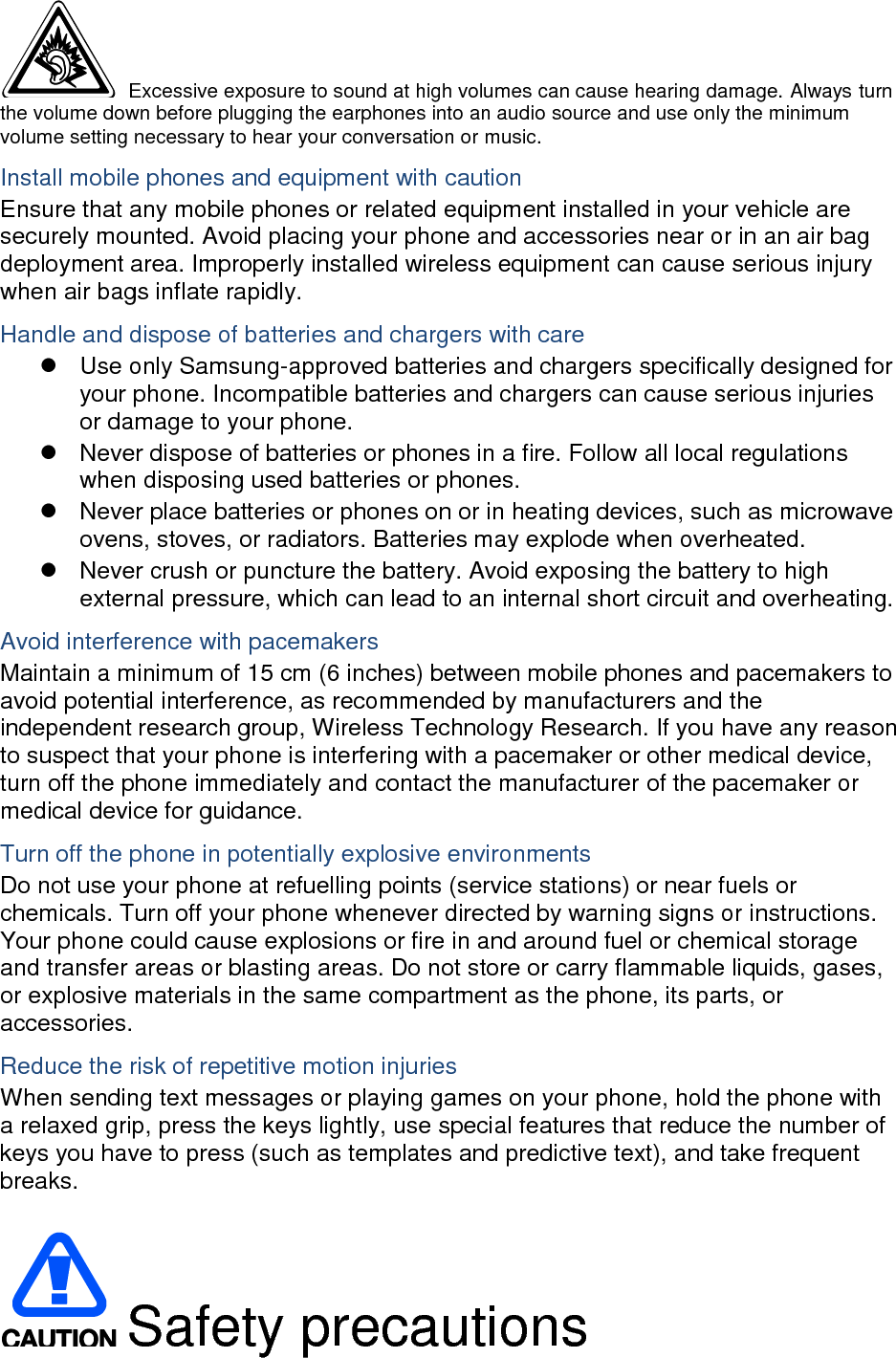 Excessive exposure to sound at high volumes can cause hearing damage. Always turn the volume down before plugging the earphones into an audio source and use only the minimum volume setting necessary to hear your conversation or music.

Install mobile phones and equipment with caution

Ensure that any mobile phones or related equipment installed in your vehicle are securely mounted. Avoid placing your phone and accessories near or in an air bag deployment area. Improperly installed wireless equipment can cause serious injury when air bags inflate rapidly.

Handle and dispose of batteries and chargers with care

- Use only Samsung-approved batteries and chargers specifically designed for your phone. Incompatible batteries and chargers can cause serious injuries or damage to your phone.
- Never dispose of batteries or phones in a fire. Follow all local regulations when disposing used batteries or phones.
- Never place batteries or phones on or in heating devices, such as microwave ovens, stoves, or radiators. Batteries may explode when overheated.
- Never crush or puncture the battery. Avoid exposing the battery to high external pressure, which can lead to an internal short circuit and overheating.

Avoid interference with pacemakers

Maintain a minimum of 15 cm (6 inches) between mobile phones and pacemakers to avoid potential interference, as recommended by manufacturers and the independent research group, Wireless Technology Research. If you have any reason to suspect that your phone is interfering with a pacemaker or other medical device, turn off the phone immediately and contact the manufacturer of the pacemaker or medical device for guidance.

Turn off the phone in potentially explosive environments

Do not use your phone at refuelling points (service stations) or near fuels or chemicals. Turn off your phone whenever directed by warning signs or instructions. Your phone could cause explosions or fire in and around fuel or chemical storage and transfer areas or blasting areas. Do not store or carry flammable liquids, gases, or explosive materials in the same compartment as the phone, its parts, or accessories.

Reduce the risk of repetitive motion injuries

When sending text messages or playing games on your phone, hold the phone with a relaxed grip, press the keys lightly, use special features that reduce the number of keys you have to press (such as templates and predictive text), and take frequent breaks.

CAUTION Safety precautions